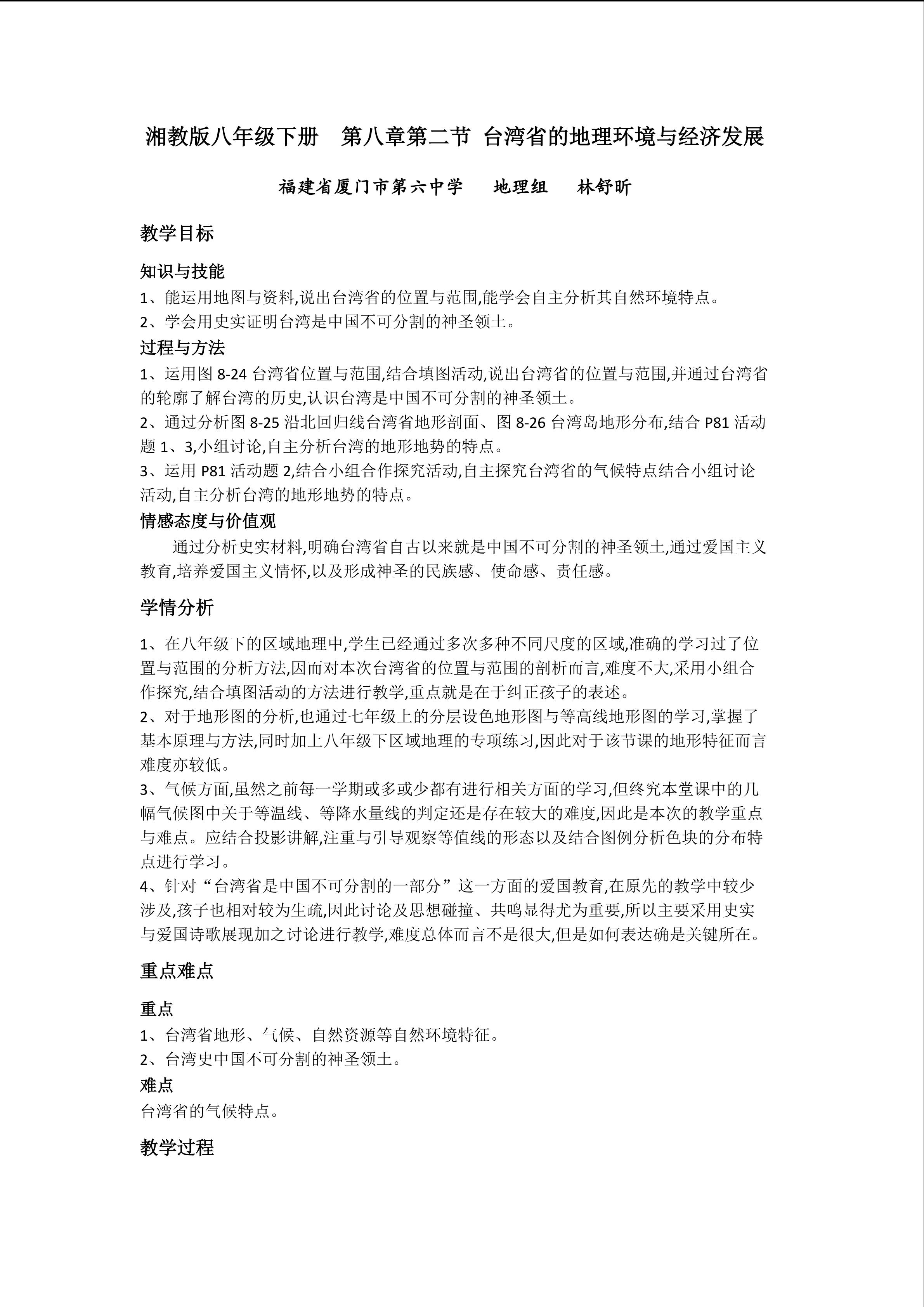 湘教版八年级下册　第八章第二节 台湾省的地理环境与经济发展

福建省厦门市第六中学　地理组　林舒昕

教学目标

知识与技能

1、能运用地图与资料,说出台湾省的位置与范围,能学会自主分析其自然环境特点。

2、学会用史实证明台湾是中国不可分割的神圣领土。

过程与方法

1、运用图 8-24 台湾省位置与范围,结合填图活动,说出台湾省的位置与范围,并通过台湾省的轮廓了解台湾的历史,认识台湾是中国不可分割的神圣领土。

2、通过分析图 8-25 沿北回归线台湾省地形剖面、图 8-26 台湾岛地形分布,结合 P81 活动题 1、3,小组讨论,自主分析台湾的地形地势的特点。

3、运用 P81 活动题 2,结合小组合作探究活动,自主探究台湾省的气候特点结合小组讨论活动,自主分析台湾的地形地势的特点。

情感态度与价值观

通过分析史实材料,明确台湾省自古以来就是中国不可分割的神圣领土,通过爱国主义教育,培养爱国主义情怀,以及形成神圣的民族感、使命感、责任感。

学情分析

1、在八年级下的区域地理中,学生已经通过多次多种不同尺度的区域,准确的学习过了位置与范围的分析方法,因而对本次台湾省的位置与范围的剖析而言,难度不大,采用小组合作探究,结合填图活动的方法进行教学,重点就是在于纠正孩子的表述。

2、对于地形图的分析,也通过七年级上的分层设色地形图与等高线地形图的学习,掌握了基本原理与方法,同时加上八年级下区域地理的专项练习,因此对于该节课的地形特征而言难度亦较低。

3、气候方面,虽然之前每一学期或多或少都有进行相关方面的学习,但终究本堂课中的几幅气候图中关于等温线、等降水量线的判定还是存在较大的难度,因此是本次的教学重点与难点。应结合投影讲解,注重与引导观察等值线的形态以及结合图例分析色块的分布特点进行学习。

4、针对“台湾省是中国不可分割的一部分”这一方面的爱国教育,在原先的教学中较少涉及,孩子也相对较为生疏,因此讨论及思想碰撞、共鸣显得尤为重要,所以主要采用史实与爱国诗歌展现加之讨论进行教学,难度总体而言不是很大,但是如何表达确是关键所在。

重点难点

重点

1、台湾省地形、气候、自然资源等自然环境特征。

2、台湾史中国不可分割的神圣领土。

难点

台湾省的气候特点。

教学过程